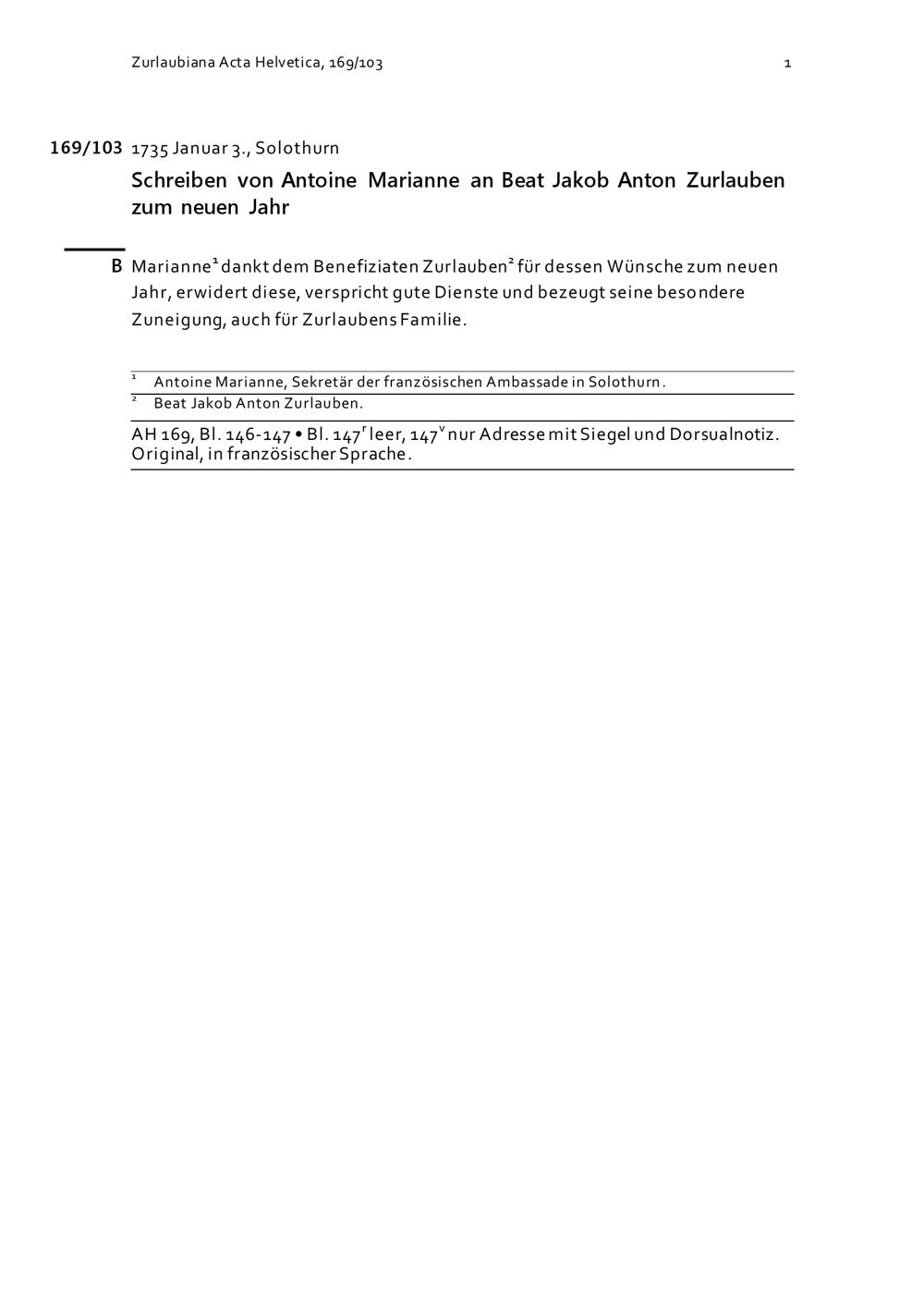 Zurlaubiana Acta Helvetica, 169/103 1

169/103 1735 Januar 3., Solothurn

Schreiben von Antoine Marianne an Beat Jakob Anton Zurlauben zum neuen Jahr

B Marianne$^1$ dankt dem Benefiziaten Zurlauben$^2$ für dessen Wünsche zum neuen Jahr, erwidert diese, verspricht gute Dienste und bezeugt seine besondere Zuneigung, auch für Zurlaubens Familie.

$^1$ Antoine Marianne, Sekretär der französischen Ambassade in Solothurn.
$^2$ Beat Jakob Anton Zurlauben.

AH 169, Bl. 146-147 • Bl. 147$^r$ leer, 147$^v$ nur Adresse mit Siegel und Dorsualnotiz. Original, in französischer Sprache.